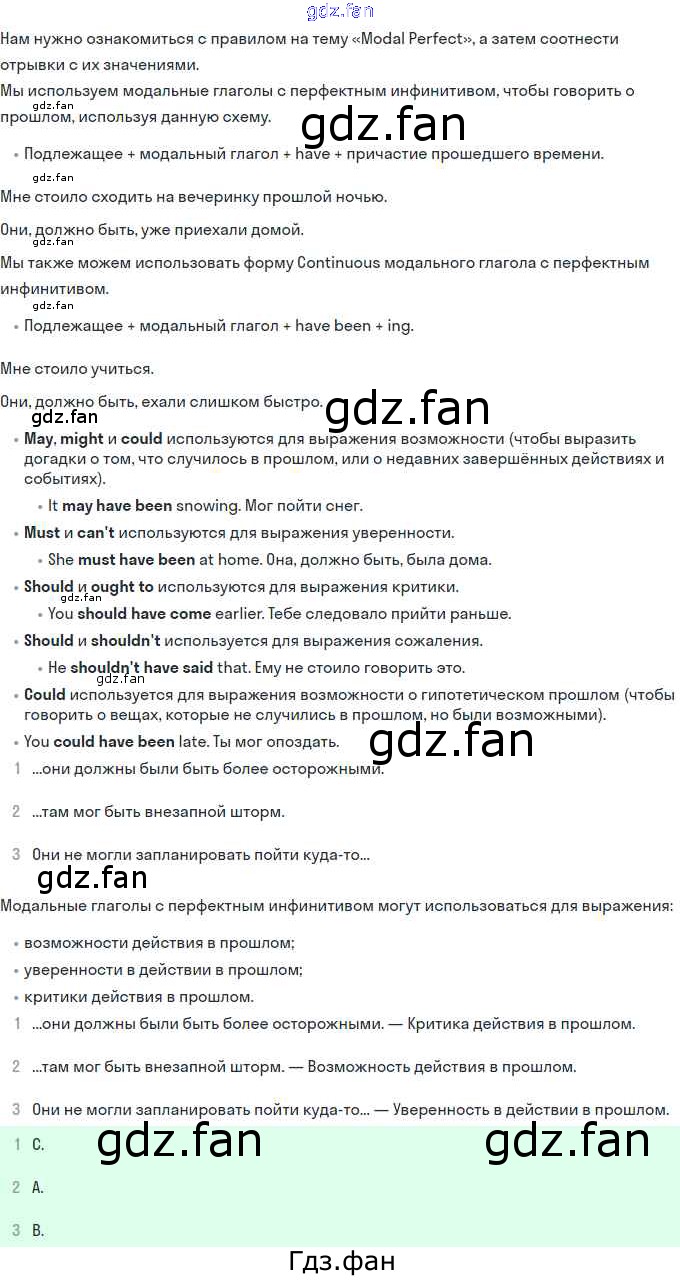 Нам нужно ознакомиться с правилом на тему «Modal Perfect», а затем соотнести отрывки с их значениями.

Мы используем модальные глаголы с перфектным инфинитивом, чтобы говорить о прошлом, используя данную схему.

• Подлежащее + модальный глагол + have + причастие прошедшего времени.

Мне стоило сходить на вечеринку прошлой ночью.

Они, должно быть, уже приехали домой.

Мы также можем использовать форму Continuous модального глагола с перфектным инфинитивом.

• Подлежащее + модальный глагол + have been + ing.

Мне стоило учиться.

Они, должно быть, ехали слишком быстро.

• May, might и could используются для выражения возможности (чтобы выразить догадки о том, что случилось в прошлом, или о недавних завершённых действиях и событиях).
• It may have been snowing. Мог пойти снег.
• Must и can't используются для выражения уверенности.
• She must have been at home. Она, должно быть, была дома.
• Should и ought to используются для выражения критики.
• You should have come earlier. Тебе следовало прийти раньше.
• Should и shouldn't используется для выражения сожаления.
• He shouldn't have said that. Ему не стоило говорить это.
• Could используется для выражения возможности о гипотетическом прошлом (чтобы говорить о вещах, которые не случились в прошлом, но были возможными).
• You could have been late. Ты мог опоздать.

1 ...они должны были быть более осторожными.

2 ...там мог быть внезапной шторм.

3 Они не могли запланировать пойти куда-то...

Модальные глаголы с перфектным инфинитивом могут использоваться для выражения:

• возможности действия в прошлом;
• уверенности в действии в прошлом;
• критики действия в прошлом.

1 ...они должны были быть более осторожными. — Критика действия в прошлом.

2 ...там мог быть внезапной шторм. — Возможность действия в прошлом.

3 Они не могли запланировать пойти куда-то... — Уверенность в действии в прошлом.

1 C.

2 A.

3 B.

Гдз.фан

gdz.fan